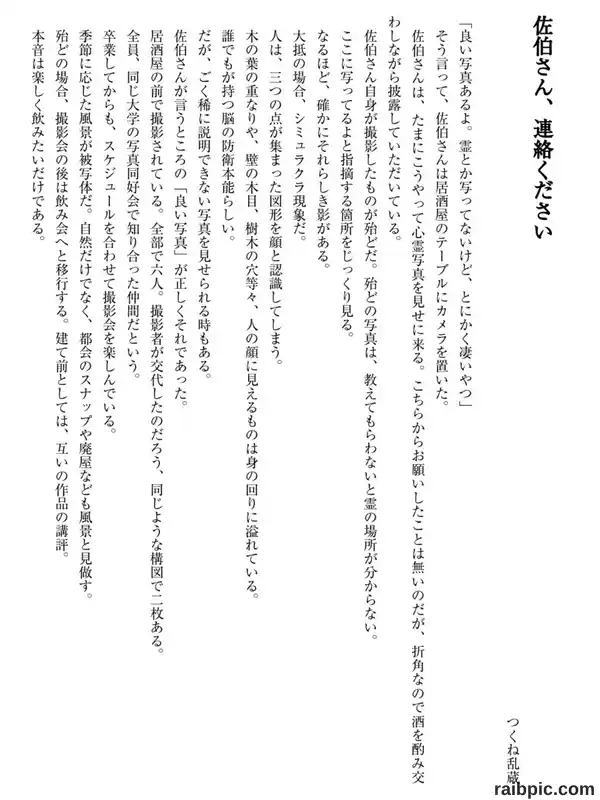 佐伯さん、連絡ください

つくね乱蔵

「良い写真あるよ。霊とか写ってないけど、とにかく凄いやつ」

そう言って、佐伯さんは居酒屋のテーブルにカメラを置いた。

佐伯さんは、たまにこうやって心霊写真を見せに来る。こちらからお願いしたことは無いのだが、折角なので酒を酌み交わしながら披露していただいている。

佐伯さん自身が撮影したものが殆どだ。殆どの写真は、教えてもらわないと霊の場所が分からない。

ここに写ってるよと指摘する箇所をじっくり見る。

なるほど、確かにそれらしき影がある。

大抵の場合、シミュラクラ現象だ。

人は、三つの点が集まった図形を顔と認識してしまう。

木の葉の重なりや、壁の木目、樹木の穴等々、人の顔に見えるものは身の回りに溢れている。

誰でもが持つ脳の防衛本能らしい。

だが、ごく稀に説明できない写真を見せられる時もある。

佐伯さんが言うところの「良い写真」が正しくそれであった。

居酒屋の前で撮影されている。全部で六人。撮影者が交代したのだろう、同じような構図で二枚ある。

全員、同じ大学の写真同好会で知り合った仲間だという。

卒業してからも、スケジュールを合わせて撮影会を楽しんでいる。

季節に応じた風景が被写体だ。自然だけでなく、都会のスナップや廃屋なども風景と見做す。

殆どの場合、撮影会の後は飲み会へと移行する。建て前としては、互いの作品の講評。

本音は楽しく飲みたいだけである。

raibpic.com